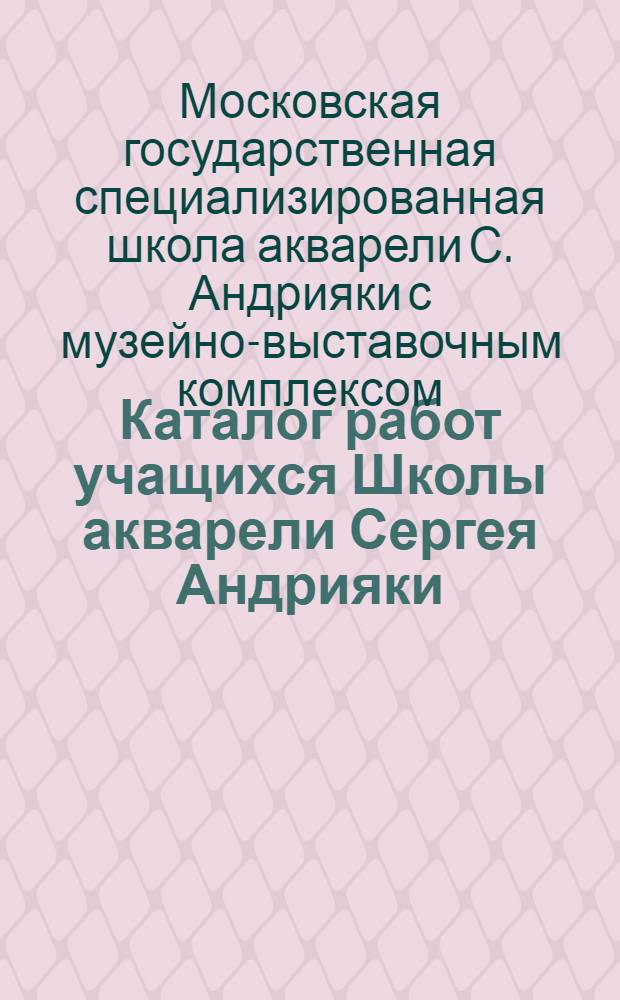 Московская государственная специализированная школа акварели С. Андрияки с музейно-выставочным комплексом

Каталог работ учащихся Школы акварели Сергея Андрияки